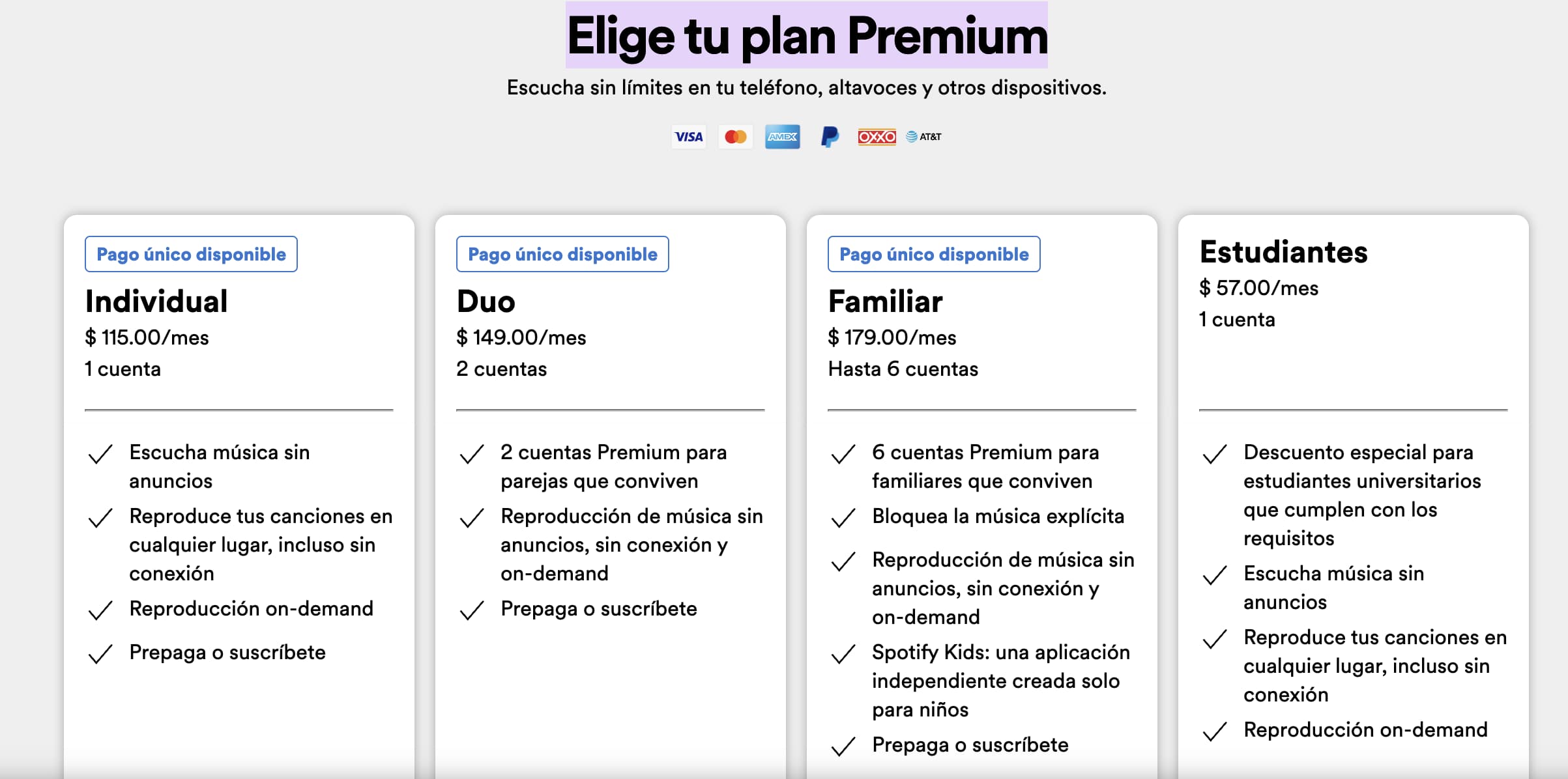 Elige tu plan Premium

Escucha sin límites en tu teléfono, altavoces y otros dispositivos.

VISA AMEX OXXO AT&T

Pago único disponible

Individual

$ 115.00/mes

1 cuenta

Escucha música sin anuncios

Reproduce tus canciones en cualquier lugar, incluso sin conexión

Reproducción on-demand

Prepaga o suscríbete

Pago único disponible

Duo

$ 149.00/mes

2 cuentas

2 cuentas Premium para parejas que conviven

Reproducción de música sin anuncios, sin conexión y on-demand

Prepaga o suscríbete

Pago único disponible

Familiar

$ 179.00/mes

Hasta 6 cuentas

6 cuentas Premium para familiares que conviven

Bloquea la música explícita

Reproducción de música sin anuncios, sin conexión y on-demand

Spotify Kids: una aplicación independiente creada solo para niños

Prepaga o suscríbete

Estudiantes

$ 57.00/mes

1 cuenta

Descuento especial para estudiantes universitarios que cumplen con los requisitos

Escucha música sin anuncios

Reproduce tus canciones en cualquier lugar, incluso sin conexión

Reproducción on-demand